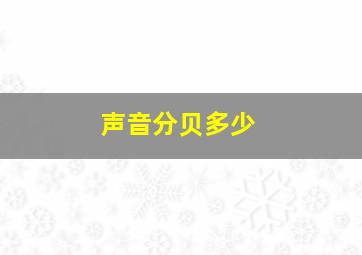 声音分贝多少